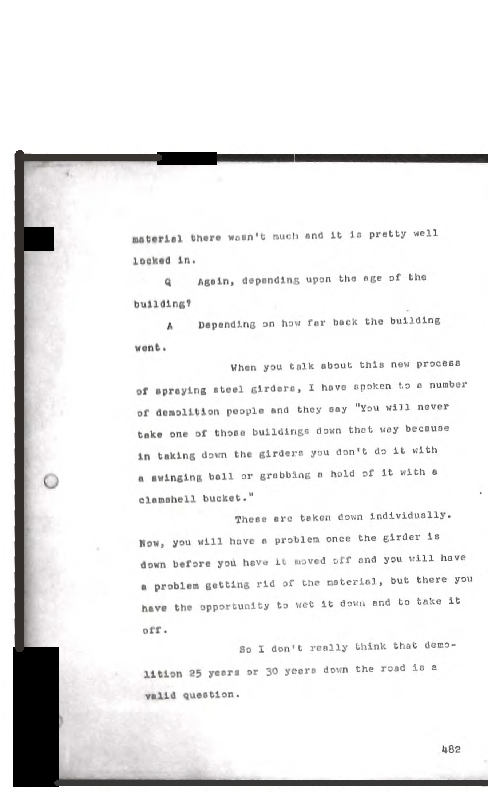 material there wasn't much and it is pretty well locked in.

Q Again, depending upon the age of the building?

A Depending on how far back the building went.

When you talk about this new process of spraying steel girders, I have spoken to a number of demolition people and they say "You will never take one of those buildings down that way because in taking down the girders you don't do it with a swinging ball or grabbing a hold of it with a clamshell bucket."

These are taken down individually. Now, you will have a problem once the girder is down before you have it moved off and you will have a problem getting rid of the material, but there you have the opportunity to wet it down and to take it off.

So I don't really think that demolition 25 years or 30 years down the road is a valid question.

482